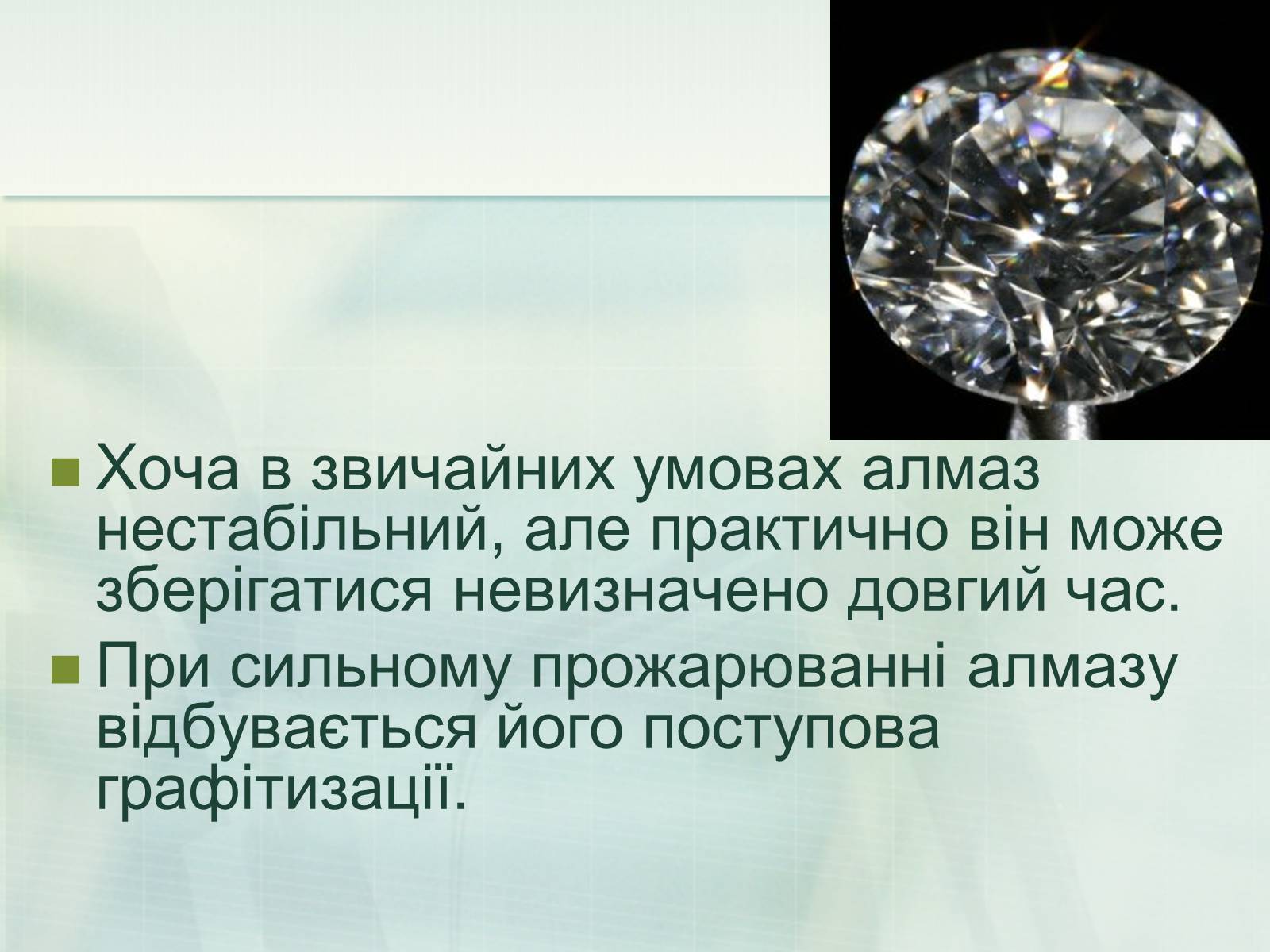 Хоча в звичайних умовах алмаз нестабільний, але практично він може зберігатися невизначено довгий час.

При сильному прожарюванні алмазу відбувається його поступова графітизації.